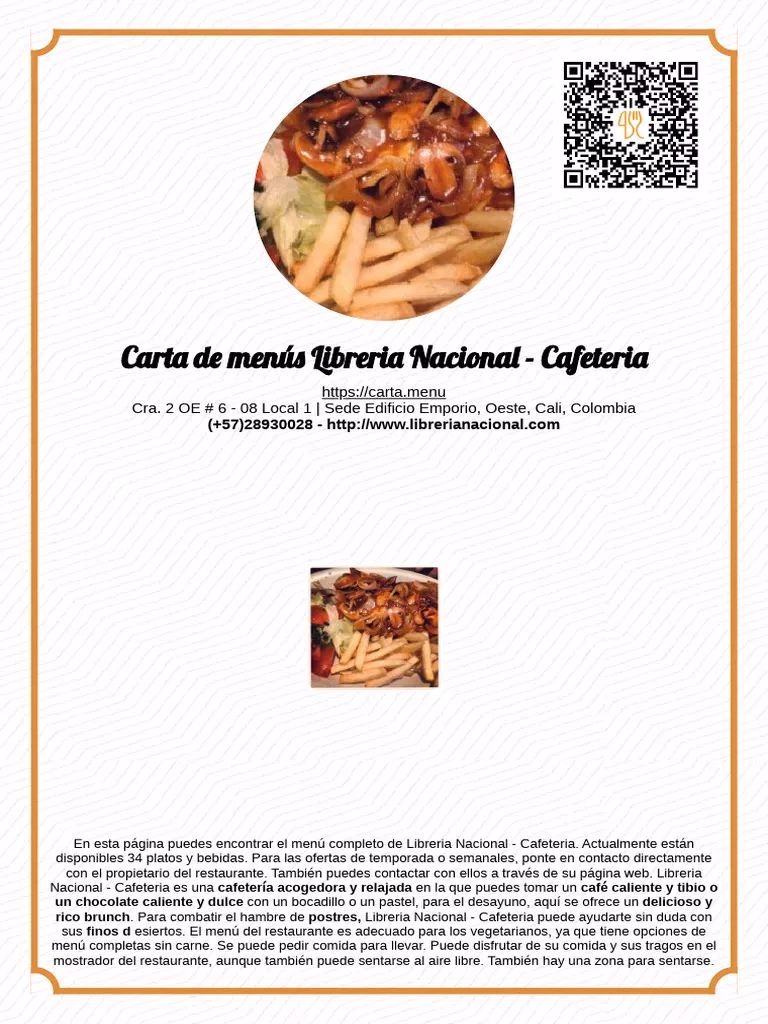 Carta de menús Libreria Nacional - Cafeteria

https://carta.menu
Cra. 2 OE # 6 - 08 Local 1 | Sede Edificio Emporio, Oeste, Cali, Colombia
(+57)28930028 - http://www.librerianacional.com

En esta página puedes encontrar el menú completo de Libreria Nacional - Cafeteria. Actualmente están disponibles 34 platos y bebidas. Para las ofertas de temporada o semanales, ponte en contacto directamente con el propietario del restaurante. También puedes contactar con ellos a través de su página web. Libreria Nacional - Cafeteria es una cafetería acogedora y relajada en la que puedes tomar un café caliente y tibio o un chocolate caliente y dulce con un bocadillo o un pastel, para el desayuno, aquí se ofrece un delicioso y rico brunch. Para combatir el hambre de postres, Libreria Nacional - Cafeteria puede ayudarte sin duda con sus finos d esiertos. El menú del restaurante es adecuado para los vegetarianos, ya que tiene opciones de menú completas sin carne. Se puede pedir comida para llevar. Puede disfrutar de su comida y sus tragos en el mostrador del restaurante, aunque también puede sentarse al aire libre. También hay una zona para sentarse.